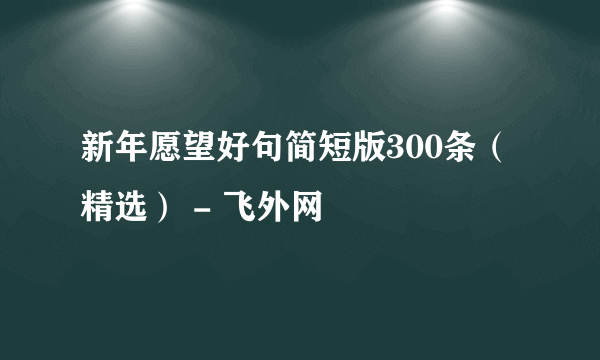 新年愿望好句简短版300条（精选） - 飞外网